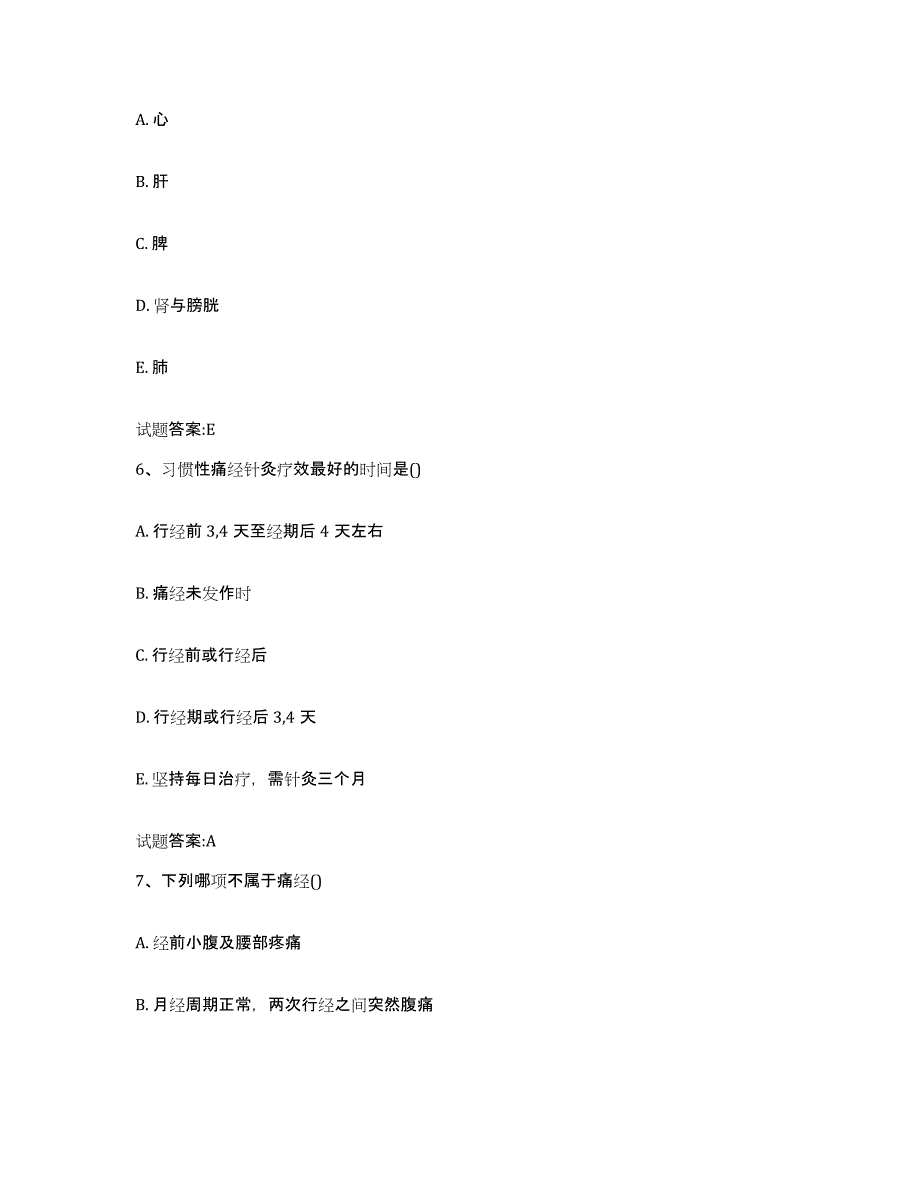 A. 心

B. 肝

C. 脾

D. 肾与膀胱

E. 肺

试题答案:E

6、习惯性痛经针灸疗效最好的时间是()

A. 行经前 3,4 天至经期后 4 天左右

B. 痛经未发作时

C. 行经前或行经后

D. 行经期或行经后 3,4 天

E. 坚持每日治疗，需针灸三个月

试题答案:A

7、下列哪项不属于痛经()

A. 经前小腹及腰部疼痛

B. 月经周期正常，两次行经之间突然腹痛